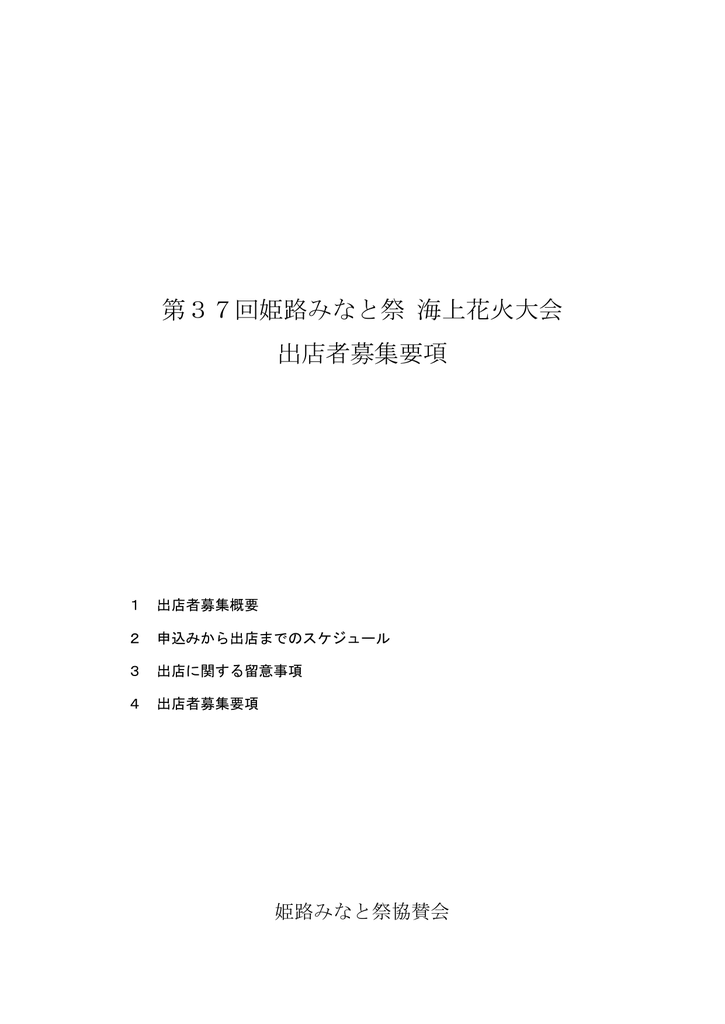 第３７回姫路みなと祭 海上花火大会
出店者募集要項

1　出店者募集概要
2　申込みから出店までのスケジュール
3　出店に関する留意事項
4　出店者募集要項

姫路みなと祭協賛会